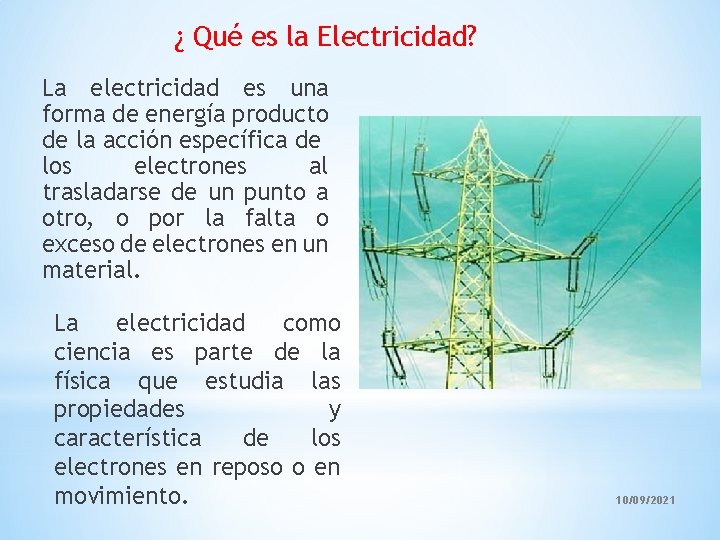 ¿ Qué es la Electricidad?

La electricidad es una forma de energía producto de la acción específica de los electrones al trasladarse de un punto a otro, o por la falta o exceso de electrones en un material.

La electricidad como ciencia es parte de la física que estudia las propiedades y característica de los electrones en reposo o en movimiento.

10/09/2021